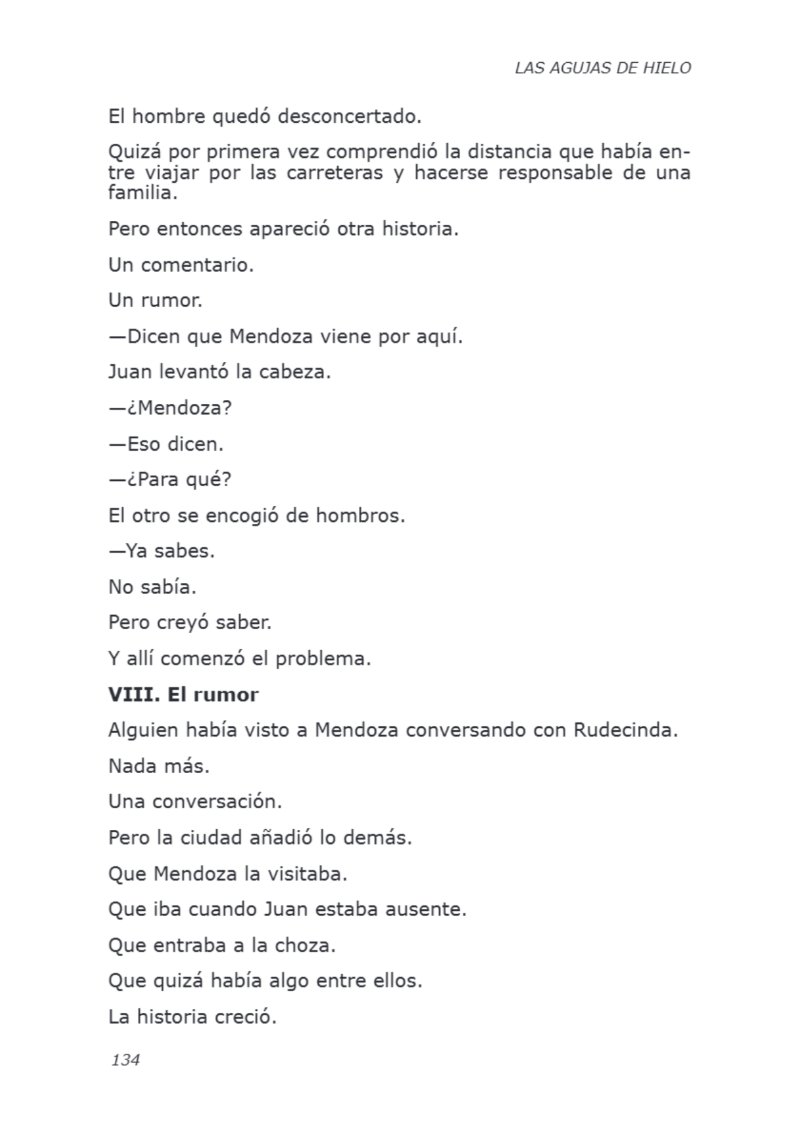 LAS AGUJAS DE HIELO

El hombre quedó desconcertado.

Quizá por primera vez comprendió la distancia que había entre viajar por las carreteras y hacerse responsable de una familia.

Pero entonces apareció otra historia.

Un comentario.

Un rumor.

—Dicen que Mendoza viene por aquí.

Juan levantó la cabeza.

—¿Mendoza?

—Eso dicen.

—¿Para qué?

El otro se encogió de hombros.

—Ya sabes.

No sabía.

Pero creyó saber.

Y allí comenzó el problema.

VIII. El rumor

Alguien había visto a Mendoza conversando con Rudecinda.

Nada más.

Una conversación.

Pero la ciudad añadió lo demás.

Que Mendoza la visitaba.

Que iba cuando Juan estaba ausente.

Que entraba a la choza.

Que quizá había algo entre ellos.

La historia creció.

134